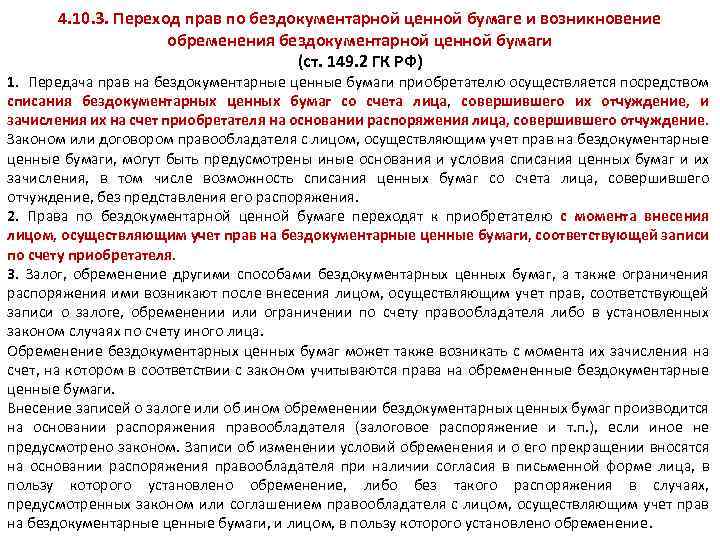 4.10.3. Переход прав по бездокументарной ценной бумаге и возникновение обременения бездокументарной ценной бумаги
(ст. 149.2 ГК РФ)

1. Передача прав на бездокументарные ценные бумаги приобретателю осуществляется посредством списания бездокументарных ценных бумаг со счета лица, совершившего их отчуждение, и зачисления их на счет приобретателя на основании распоряжения лица, совершившего отчуждение.
Законом или договором правообладателя с лицом, осуществляющим учет прав на бездокументарные ценные бумаги, могут быть предусмотрены иные основания и условия списания ценных бумаг и их зачисления, в том числе возможность списания ценных бумаг со счета лица, совершившего отчуждение, без представления его распоряжения.
2. Права по бездокументарной ценной бумаге переходят к приобретателю с момента внесения лицом, осуществляющим учет прав на бездокументарные ценные бумаги, соответствующей записи по счету приобретателя.
3. Залог, обременение другими способами бездокументарных ценных бумаг, а также ограничения распоряжения ими возникают после внесения лицом, осуществляющим учет прав, соответствующей записи о залоге, обременении или ограничении по счету правообладателя либо в установленных законом случаях по счету иного лица.
Обременение бездокументарных ценных бумаг может также возникать с момента их зачисления на счет, на котором в соответствии с законом учитываются права на обремененные бездокументарные ценные бумаги.
Внесение записей о залоге или об ином обременении бездокументарных ценных бумаг производится на основании распоряжения правообладателя (залоговое распоряжение и т.п.), если иное не предусмотрено законом. Записи об изменении условий обременения и о его прекращении вносятся на основании распоряжения правообладателя при наличии согласия в письменной форме лица, в пользу которого установлено обременение, либо без такого распоряжения в случаях, предусмотренных законом или соглашением правообладателя с лицом, осуществляющим учет прав на бездокументарные ценные бумаги, и лицом, в пользу которого установлено обременение.